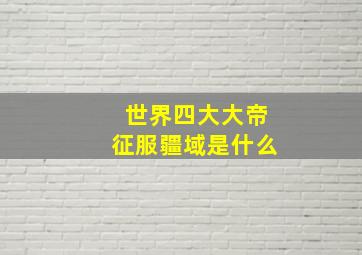 世界四大大帝
征服疆域是什么